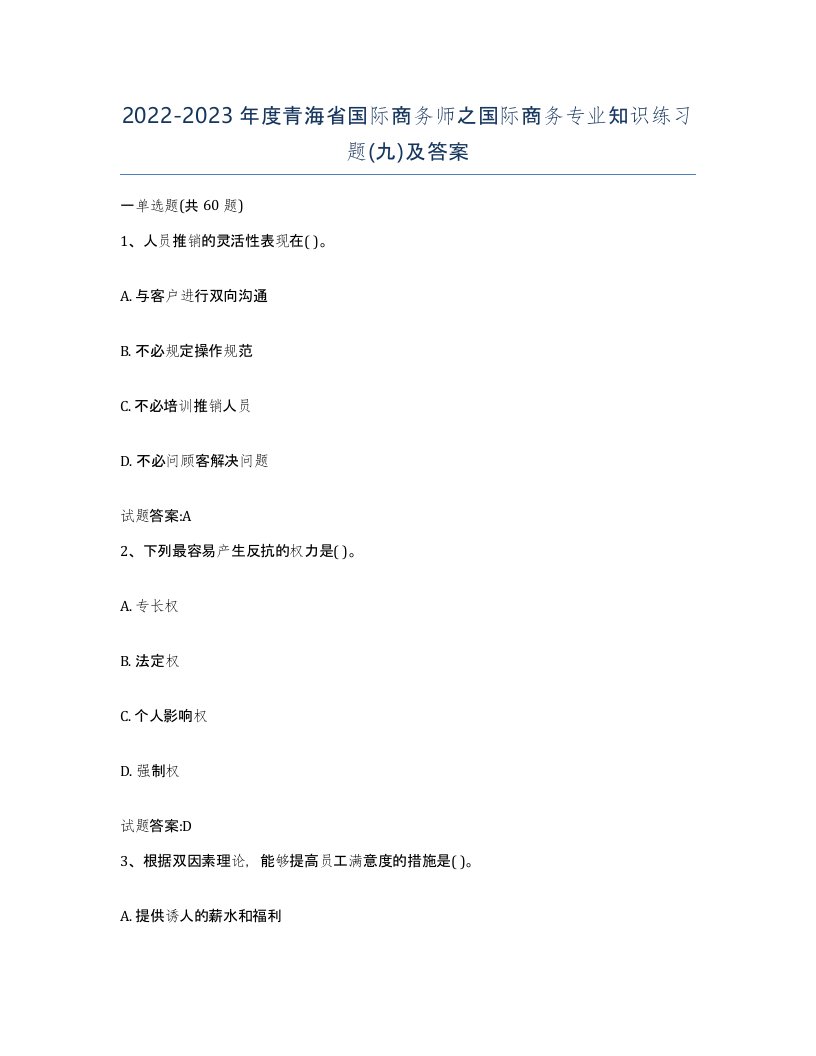 2022-2023年度青海省国际商务师之国际商务专业知识练习题(九)及答案

一单选题(共 60 题)

1、人员推销的灵活性表现在( )。

A. 与客户进行双向沟通

B. 不必规定操作规范

C. 不必培训推销人员

D. 不必问顾客解决问题

试题答案:A

2、下列最容易产生反抗的权力是( )。

A. 专长权

B. 法定权

C. 个人影响权

D. 强制权

试题答案:D

3、根据双因素理论，能够提高员工满意度的措施是( )。

A. 提供诱人的薪水和福利